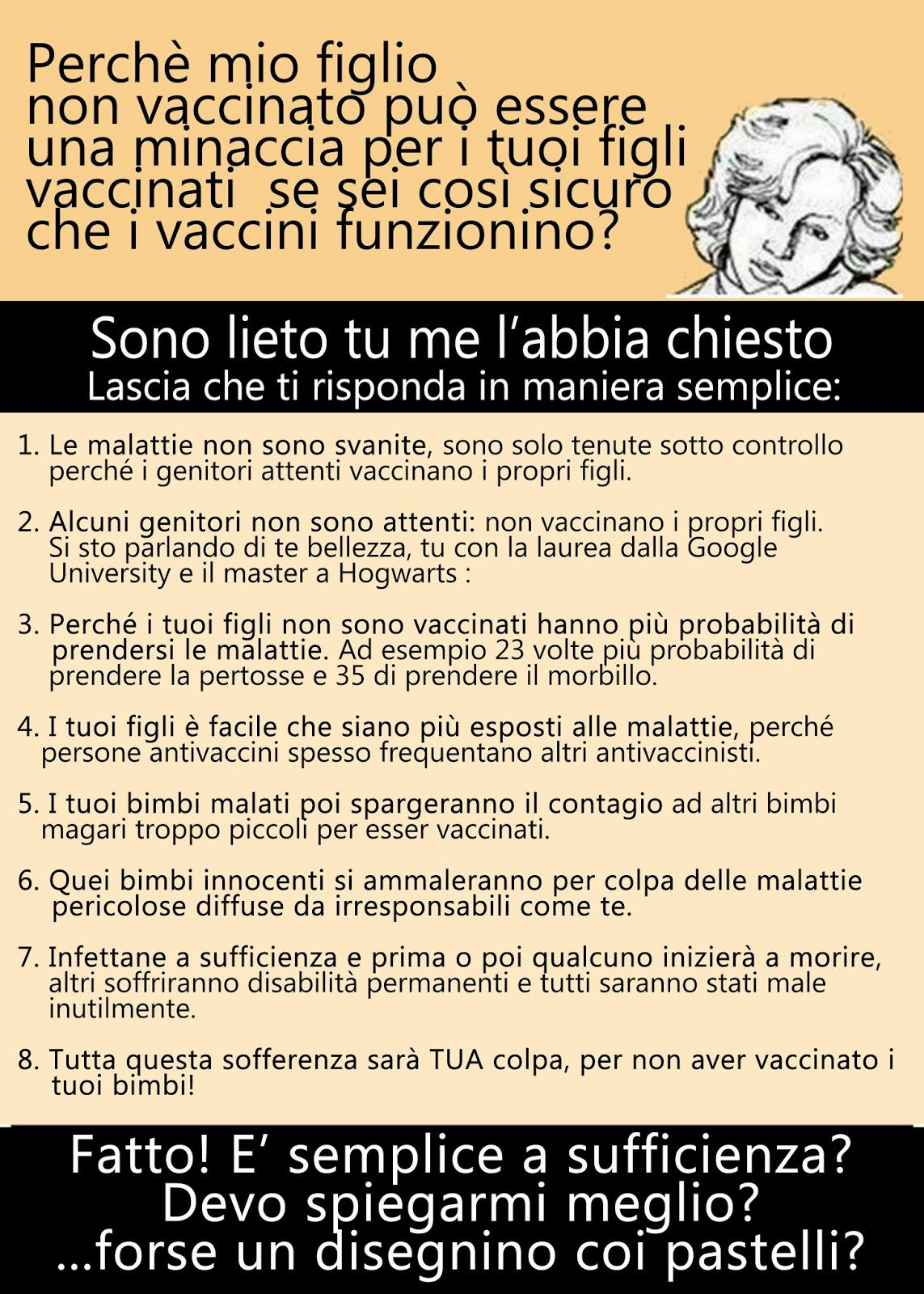 Perchè mio figlio non vaccinato può essere una minaccia per i tuoi figli vaccinati  se sei così sicuro che i vaccini funzionino?

Sono lieto tu me l'abbia chiesto
Lascia che ti risponda in maniera semplice:

1. Le malattie non sono svanite, sono solo tenute sotto controllo perché i genitori attenti vaccinano i propri figli.

2. Alcuni genitori non sono attenti: non vaccinano i propri figli. Si sto parlando di te bellezza, tu con la laurea dalla Google University e il master a Hogwarts :

3. Perché i tuoi figli non sono vaccinati hanno più probabilità di prendersi le malattie. Ad esempio 23 volte più probabilità di prendere la pertosse e 35 di prendere il morbillo.

4. I tuoi figli è facile che siano più esposti alle malattie, perché persone antivaccini spesso frequentano altri antivaccinisti.

5. I tuoi bimbi malati poi spargeranno il contagio ad altri bimbi magari troppo piccoli per esser vaccinati.

6. Quei bimbi innocenti si ammaleranno per colpa delle malattie pericolose diffuse da irresponsabili come te.

7. Infettane a sufficienza e prima o poi qualcuno inizierà a morire, altri soffriranno disabilità permanenti e tutti saranno stati male inutilmente.

8. Tutta questa sofferenza sarà TUA colpa, per non aver vaccinato i tuoi bimbi!

Fatto! E' semplice a sufficienza?
Devo spiegarmi meglio?
...forse un disegnino coi pastelli?